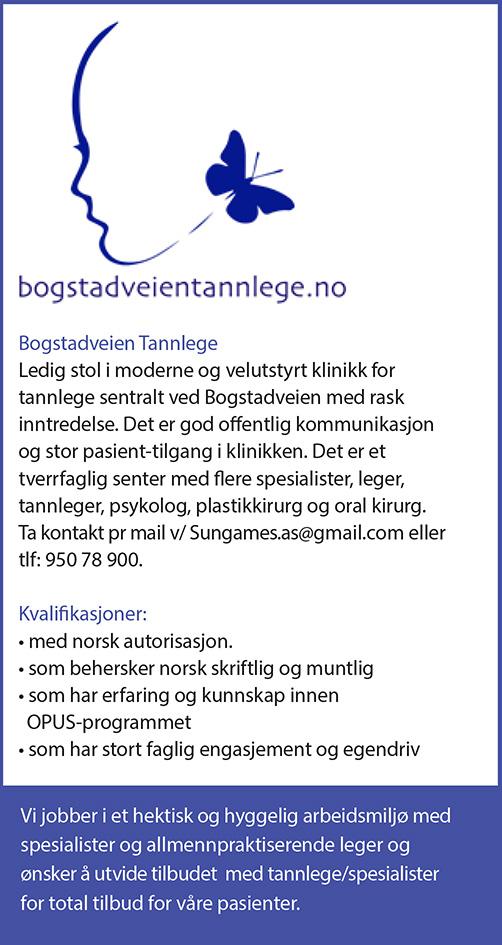 bogstadveientannlege.no

Bogstadveien Tannlege
Ledig stol i moderne og velutstyrt klinikk for tannlege sentralt ved Bogstadveien med rask inntredelse. Det er god offentlig kommunikasjon og stor pasient-tilgang i klinikken. Det er et tverrfaglig senter med flere spesialister, leger, tannleger, psykolog, plastikkirurg og oral kirurg. Ta kontakt pr mail v/ Sungames.as@gmail.com eller tlf: 950 78 900.

Kvalifikasjoner:
• med norsk autorisasjon.
• som behersker norsk skriftlig og muntlig
• som har erfaring og kunnskap innen OPUS-programmet
• som har stort faglig engasjement og egendriv

Vi jobber i et hektisk og hyggelig arbeidsmiljø med spesialister og allmennpraktiserende leger og ønsker å utvide tilbudet med tannlege/spesialister for total tilbud for våre pasienter.